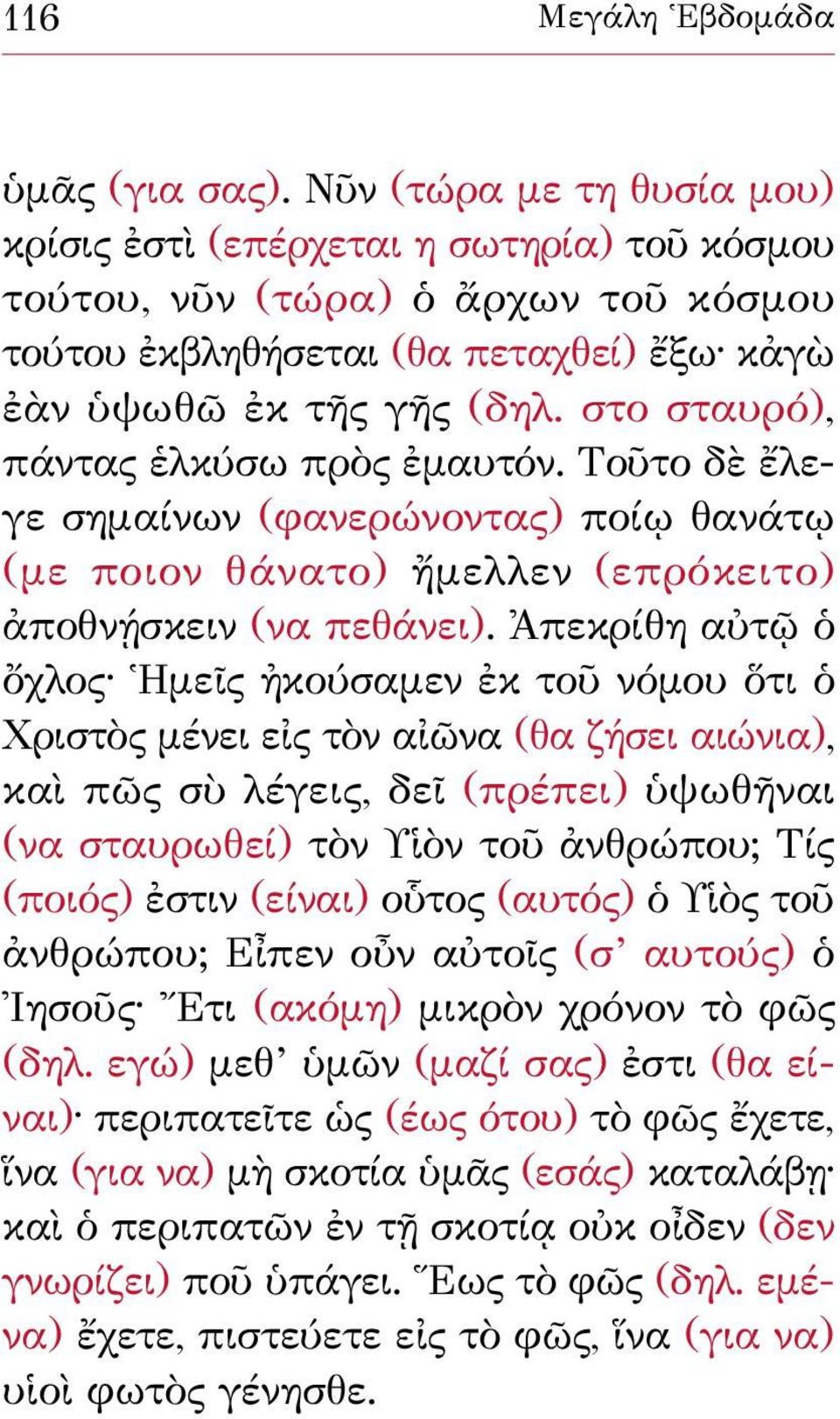 116 Μεγάλη Ἑβδομάδα

ὑμᾶς (για σας). Νῦν (τώρα με τη θυσία μου) κρίσις ἐστὶ (επέρχεται η σωτηρία) τοῦ κόσμου τούτου, νῦν (τώρα) ὁ ἄρχων τοῦ κόσμου τούτου ἐκβληθήσεται (θα πεταχθεί) ἔξω· κἀγὼ ἐὰν ὑψωθῶ ἐκ τῆς γῆς (δηλ. στο σταυρό), πάντας ἑλκύσω πρὸς ἐμαυτόν. Τοῦτο δὲ ἔλεγε σημαίνων (φανερώνοντας) ποίῳ θανάτῳ (με ποιον θάνατο) ἤμελλεν (επρόκειτο) ἀποθνῄσκειν (να πεθάνει). Ἀπεκρίθη αὐτῷ ὁ ὄχλος· Ἡμεῖς ἠκούσαμεν ἐκ τοῦ νόμου ὅτι ὁ Χριστὸς μένει εἰς τὸν αἰῶνα (θα ζήσει αιώνια), καὶ πῶς σὺ λέγεις, δεῖ (πρέπει) ὑψωθῆναι (να σταυρωθεί) τὸν Υἱὸν τοῦ ἀνθρώπου; Τίς (ποιός) ἐστιν (είναι) οὗτος (αυτός) ὁ Υἱὸς τοῦ ἀνθρώπου; Εἶπεν οὖν αὐτοῖς (σ' αυτούς) ὁ Ἰησοῦς· Ἔτι (ακόμη) μικρὸν χρόνον τὸ φῶς (δηλ. εγώ) μεθ' ὑμῶν (μαζί σας) ἐστι (θα είναι)· περιπατεῖτε ὡς (έως ότου) τὸ φῶς ἔχετε, ἵνα (για να) μὴ σκοτία ὑμᾶς (εσάς) καταλάβῃ· καὶ ὁ περιπατῶν ἐν τῇ σκοτίᾳ οὐκ οἶδεν (δεν γνωρίζει) ποῦ ὑπάγει. Ἕως τὸ φῶς (δηλ. εμένα) ἔχετε, πιστεύετε εἰς τὸ φῶς, ἵνα (για να) υἱοὶ φωτὸς γένησθε.